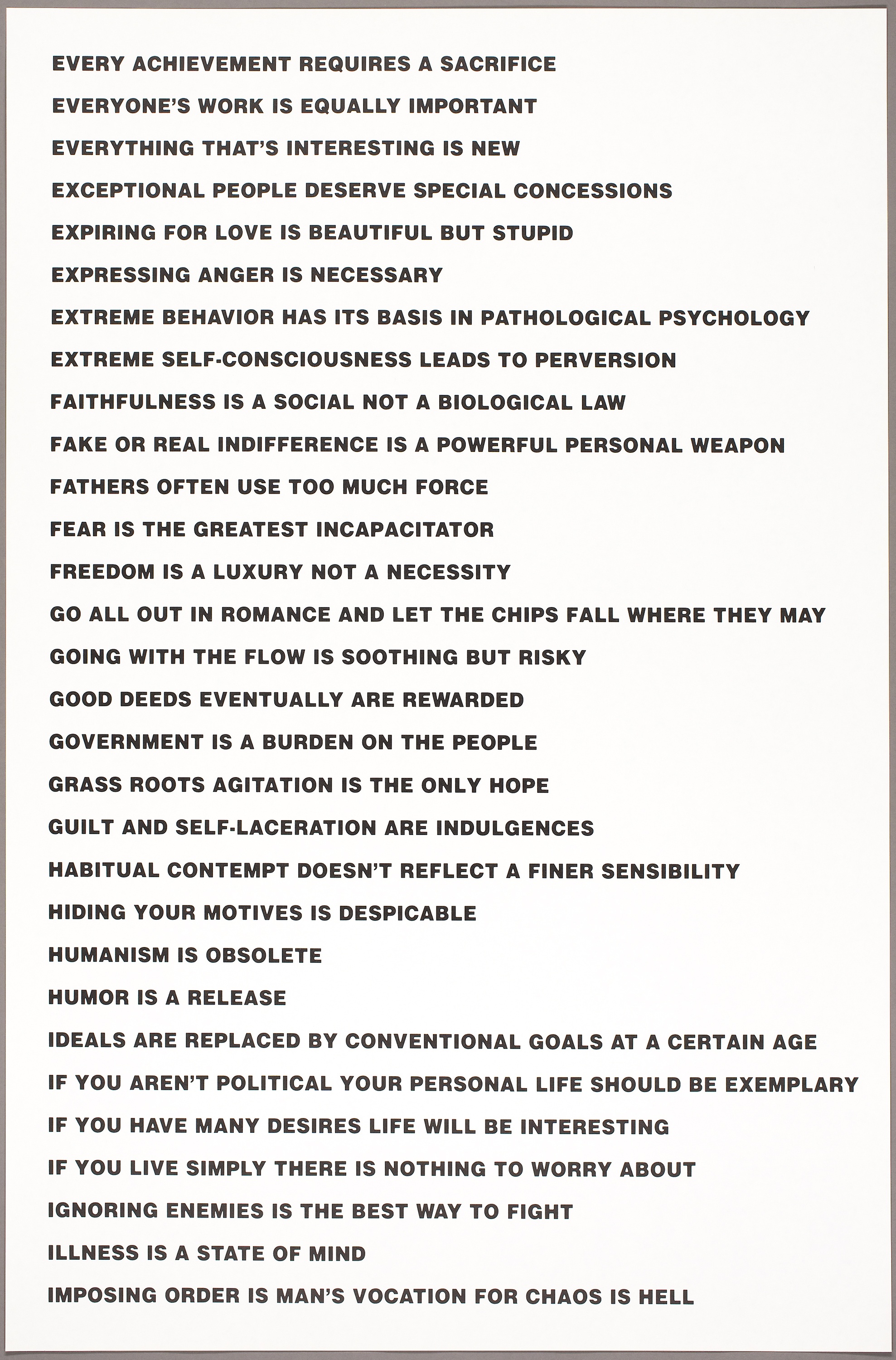 EVERY ACHIEVEMENT REQUIRES A SACRIFICE

EVERYONE'S WORK IS EQUALLY IMPORTANT

EVERYTHING THAT'S INTERESTING IS NEW

EXCEPTIONAL PEOPLE DESERVE SPECIAL CONCESSIONS

EXPIRING FOR LOVE IS BEAUTIFUL BUT STUPID

EXPRESSING ANGER IS NECESSARY

EXTREME BEHAVIOR HAS ITS BASIS IN PATHOLOGICAL PSYCHOLOGY

EXTREME SELF-CONSCIOUSNESS LEADS TO PERVERSION

FAITHFULNESS IS A SOCIAL NOT A BIOLOGICAL LAW

FAKE OR REAL INDIFFERENCE IS A POWERFUL PERSONAL WEAPON

FATHERS OFTEN USE TOO MUCH FORCE

FEAR IS THE GREATEST INCAPACITATOR

FREEDOM IS A LUXURY NOT A NECESSITY

GO ALL OUT IN ROMANCE AND LET THE CHIPS FALL WHERE THEY MAY

GOING WITH THE FLOW IS SOOTHING BUT RISKY

GOOD DEEDS EVENTUALLY ARE REWARDED

GOVERNMENT IS A BURDEN ON THE PEOPLE

GRASS ROOTS AGITATION IS THE ONLY HOPE

GUILT AND SELF-LACERATION ARE INDULGENCES

HABITUAL CONTEMPT DOESN'T REFLECT A FINER SENSIBILITY

HIDING YOUR MOTIVES IS DESPICABLE

HUMANISM IS OBSOLETE

HUMOR IS A RELEASE

IDEALS ARE REPLACED BY CONVENTIONAL GOALS AT A CERTAIN AGE

IF YOU AREN'T POLITICAL YOUR PERSONAL LIFE SHOULD BE EXEMPLARY

IF YOU HAVE MANY DESIRES LIFE WILL BE INTERESTING

IF YOU LIVE SIMPLY THERE IS NOTHING TO WORRY ABOUT

IGNORING ENEMIES IS THE BEST WAY TO FIGHT

ILLNESS IS A STATE OF MIND

IMPOSING ORDER IS MAN'S VOCATION FOR CHAOS IS HELL